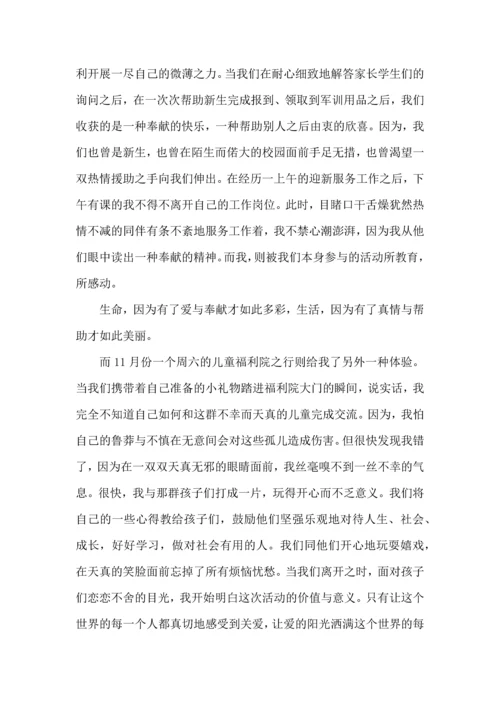 利开展一尽自己的微薄之力。当我们在耐心细致地解答家长学生们的询问之后，在一次次帮助新生完成报到、领取到军训用品之后，我们收获的是一种奉献的快乐，一种帮助别人之后由衷的欣喜。因为，我们也曾是新生，也曾在陌生而偌大的校园面前手足无措，也曾渴望一双热情援助之手向我们伸出。在经历一上午的迎新服务工作之后，下午有课的我不得不离开自己的工作岗位。此时，目睹口干舌燥犹然热情不减的同伴有条不紊地服务工作着，我不禁心潮澎湃，因为我从他们眼中读出一种奉献的精神。而我，则被我们本身参与的活动所教育，所感动。

生命，因为有了爱与奉献才如此多彩，生活，因为有了真情与帮助才如此美丽。

而 11 月份一个周六的儿童福利院之行则给我了另外一种体验。当我们携带着自己准备的小礼物踏进福利院大门的瞬间，说实话，我完全不知道自己如何和这群不幸而天真的儿童完成交流。因为，我怕自己的鲁莽与不慎在无意间会对这些孤儿造成伤害。但很快发现我错了，因为在一双双天真无邪的眼睛面前，我丝毫嗅不到一丝不幸的气息。很快，我与那群孩子们打成一片，玩得开心而不乏意义。我们将自己的一些心得教给孩子们，鼓励他们坚强乐观地对待人生、社会、成长，好好学习，做对社会有用的人。我们同他们开心地玩耍嬉戏，在天真的笑脸面前忘掉了所有烦恼忧愁。当我们离开之时，面对孩子们恋恋不舍的目光，我开始明白这次活动的价值与意义。只有让这个世界的每一个人都真切地感受到关爱，让爱的阳光洒满这个世界的每